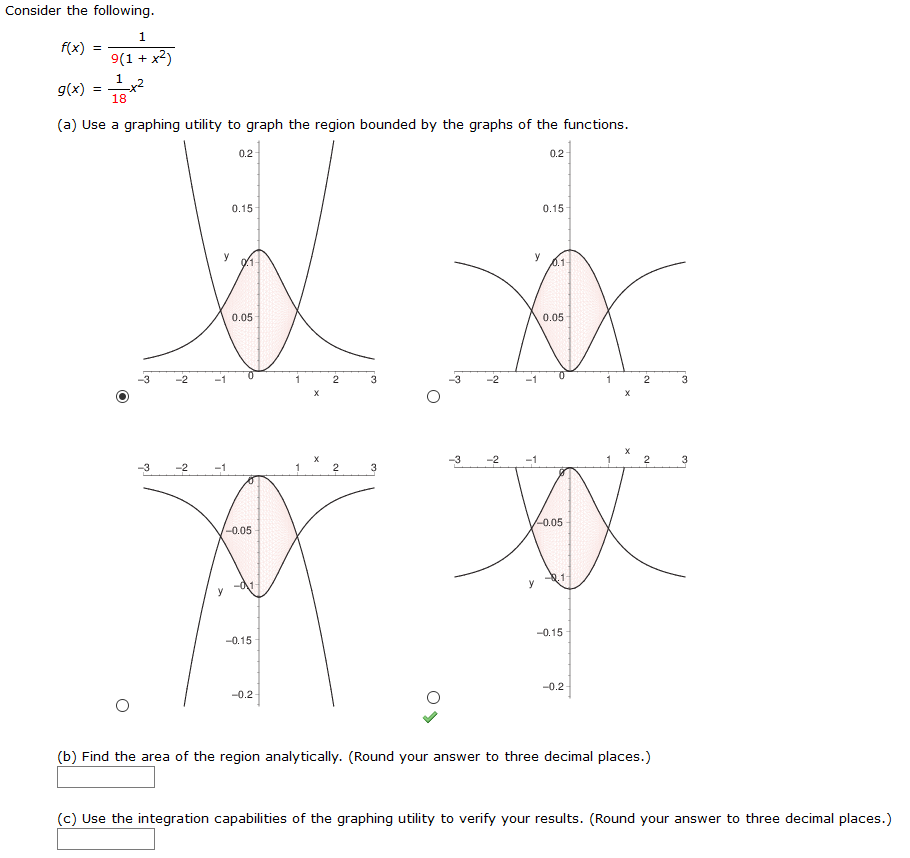 Consider the following.

$f(x) = \frac{1}{9(1 + x^2)}$

$g(x) = \frac{1}{18}x^2$

(a) Use a graphing utility to graph the region bounded by the graphs of the functions.

0.2
0.15
y
0.1
0.05
−3 −2 −1 0 1 2 3
x

0.2
0.15
y
0.1
0.05
−3 −2 −1 0 1 2 3
x

−3 −2 −1 0 1 2 3
x
−0.05
y
−0.1
−0.15
−0.2

−3 −2 −1 0 1 2 3
x
−0.05
y
−0.1
−0.15
−0.2

(b) Find the area of the region analytically. (Round your answer to three decimal places.)

(c) Use the integration capabilities of the graphing utility to verify your results. (Round your answer to three decimal places.)